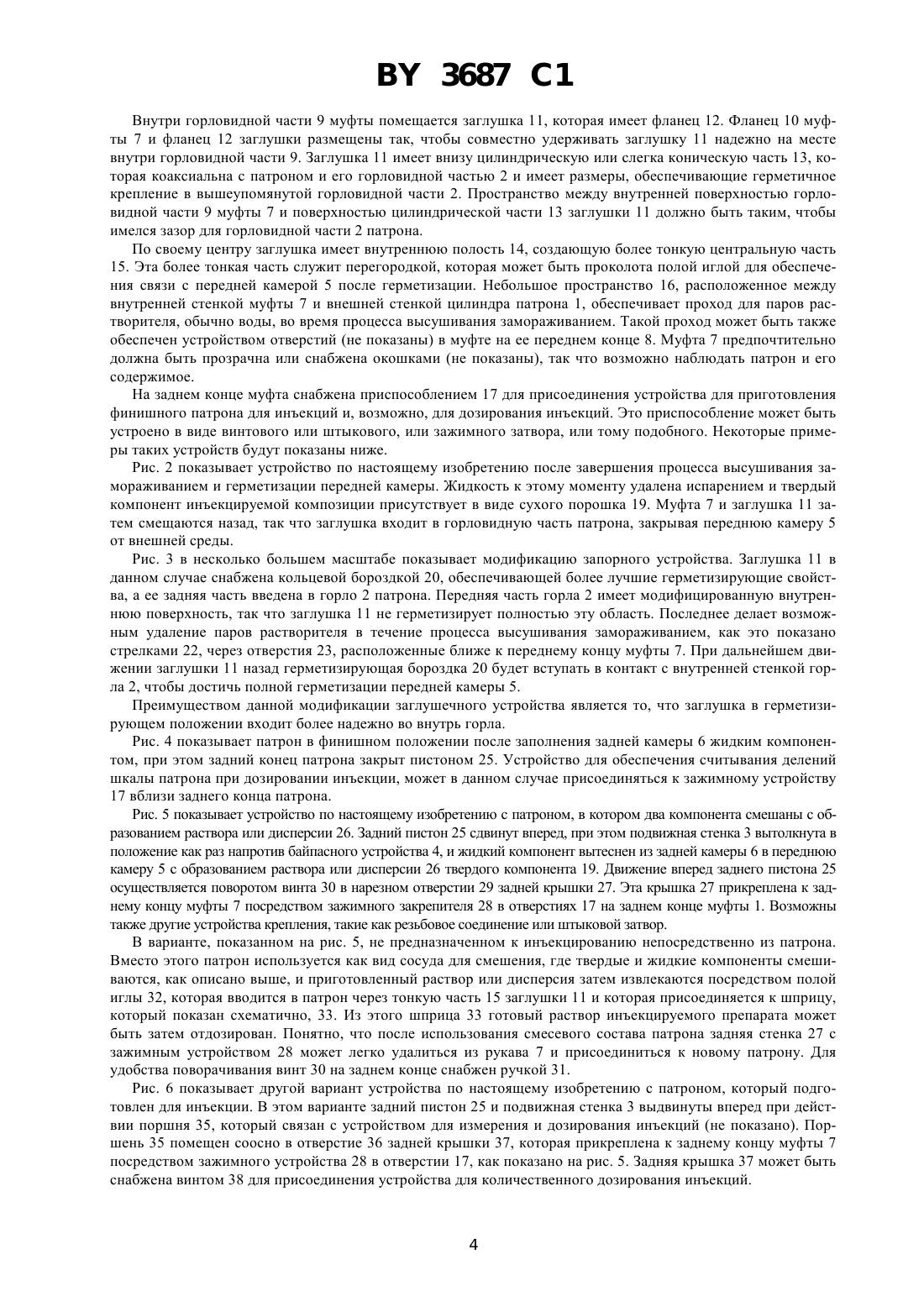 BY 3687 C1

Внутри горловидной части 9 муфты помещается заглушка 11, которая имеет фланец 12. Фланец 10 муфты 7 и фланец 12 заглушки размещены так, чтобы совместно удерживать заглушку 11 надежно на месте внутри горловидной части 9. Заглушка 11 имеет внизу цилиндрическую или слегка коническую часть 13, которая коаксиальна с патроном и его горловидной частью 2 и имеет размеры, обеспечивающие герметичное крепление в вышеупомянутой горловидной части 2. Пространство между внутренней поверхностью горловидной части 9 муфты 7 и поверхностью цилиндрической части 13 заглушки 11 должно быть таким, чтобы имелся зазор для горловидной части 2 патрона.

По своему центру заглушка имеет внутреннюю полость 14, создающую более тонкую центральную часть 15. Эта более тонкая часть служит перегородкой, которая может быть проколота полой иглой для обеспечения связи с передней камерой 5 после герметизации. Небольшое пространство 16, расположенное между внутренней стенкой муфты 7 и внешней стенкой цилиндра патрона 1, обеспечивает проход для паров растворителя, обычно воды, во время процесса высушивания замораживанием. Такой проход может быть также обеспечен устройством отверстий (не показаны) в муфте на ее переднем конце 8. Муфта 7 предпочтительно должна быть прозрачна или снабжена окошками (не показаны), так что возможно наблюдать патрон и его содержимое.

На заднем конце муфта снабжена приспособлением 17 для присоединения устройства для приготовления финишного патрона для инъекций и, возможно, для дозирования инъекций. Это приспособление может быть устроено в виде винтового или штыкового, или зажимного затвора, или тому подобного. Некоторые примеры таких устройств будут показаны ниже.

Рис. 2 показывает устройство по настоящему изобретению после завершения процесса высушивания замораживанием и герметизации передней камеры. Жидкость к этому моменту удалена испарением и твердый компонент инъекцируемой композиции присутствует в виде сухого порошка 19. Муфта 7 и заглушка 11 затем смещаются назад, так что заглушка входит в горловидную часть патрона, закрывая переднюю камеру 5 от внешней среды.

Рис. 3 в несколько большем масштабе показывает модификацию запорного устройства. Заглушка 11 в данном случае снабжена кольцевой бороздкой 20, обеспечивающей более лучшие герметизирующие свойства, а ее задняя часть введена в горло 2 патрона. Передняя часть горла 2 имеет модифицированную внутреннюю поверхность, так что заглушка 11 не герметизирует полностью эту область. Последнее делает возможным удаление паров растворителя в течение процесса высушивания замораживанием, как это показано стрелками 22, через отверстия 23, расположенные ближе к переднему концу муфты 7. При дальнейшем движении заглушки 11 назад герметизирующая бороздка 20 будет вступать в контакт с внутренней стенкой горла 2, чтобы достичь полной герметизации передней камеры 5.

Преимуществом данной модификации заглушечного устройства является то, что заглушка в герметизирующем положении входит более надежно во внутрь горла.

Рис. 4 показывает патрон в финишном положении после заполнения задней камеры 6 жидким компонентом, при этом задний конец патрона закрыт пистоном 25. Устройство для обеспечения считывания делений шкалы патрона при дозировании инъекции, может в данном случае присоединяться к зажимному устройству 17 вблизи заднего конца патрона.

Рис. 5 показывает устройство по настоящему изобретению с патроном, в котором два компонента смешаны с образованием раствора или дисперсии 26. Задний пистон 25 сдвинут вперед, при этом подвижная стенка 3 вытолкнута в положение как раз напротив байпасного устройства 4, и жидкий компонент вытеснен из задней камеры 6 в переднюю камеру 5 с образованием раствора или дисперсии 26 твердого компонента 19. Движение вперед заднего пистона 25 осуществляется поворотом винта 30 в нарезном отверстии 29 задней крышки 27. Эта крышка 27 прикреплена к заднему концу муфты 7 посредством зажимного закрепителя 28 в отверстиях 17 на заднем конце муфты 1. Возможны также другие устройства крепления, такие как резьбовое соединение или штыковой затвор.

В варианте, показанном на рис. 5, не предназначенном к инъекцированию непосредственно из патрона. Вместо этого патрон используется как вид сосуда для смешения, где твердые и жидкие компоненты смешиваются, как описано выше, и приготовленный раствор или дисперсия затем извлекаются посредством полой иглы 32, которая вводится в патрон через тонкую часть 15 заглушки 11 и которая присоединяется к шприцу, который показан схематично, 33. Из этого шприца 33 готовый раствор инъекцируемого препарата может быть затем отдозирован. Понятно, что после использования смесевого состава патрона задняя стенка 27 с зажимным устройством 28 может легко удалиться из рукава 7 и присоединиться к новому патрону. Для удобства поворачивания винт 30 на заднем конце снабжен ручкой 31.

Рис. 6 показывает другой вариант устройства по настоящему изобретению с патроном, который подготовлен для инъекции. В этом варианте задний пистон 25 и подвижная стенка 3 выдвинуты вперед при действии поршня 35, который связан с устройством для измерения и дозирования инъекций (не показано). Поршень 35 помещен соосно в отверстие 36 задней крышки 37, которая прикреплена к заднему концу муфты 7 посредством зажимного устройства 28 в отверстии 17, как показано на рис. 5. Задняя крышка 37 может быть снабжена винтом 38 для присоединения устройства для количественного дозирования инъекций.

4